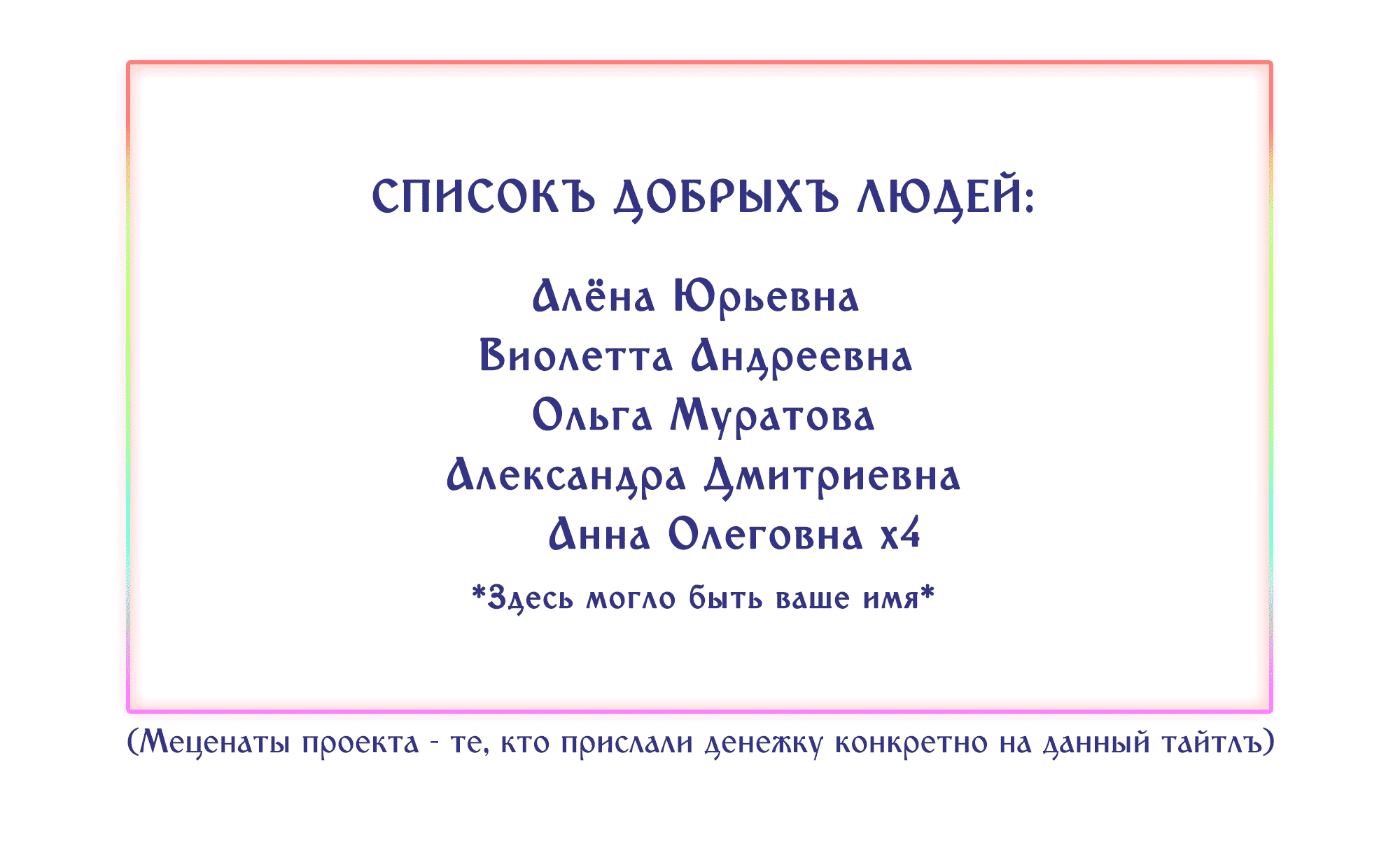 СПИСОКЪ ДОБРЫХЪ ЛЮДЕЙ:

Алёна Юрьевна
Виолетта Андреевна
Ольга Муратова
Александра Дмитриевна
Анна Олеговна х4

*Здесь могло быть ваше имя*

(Меценаты проекта - те, кто прислали денежку конкретно на данный тайтлъ)